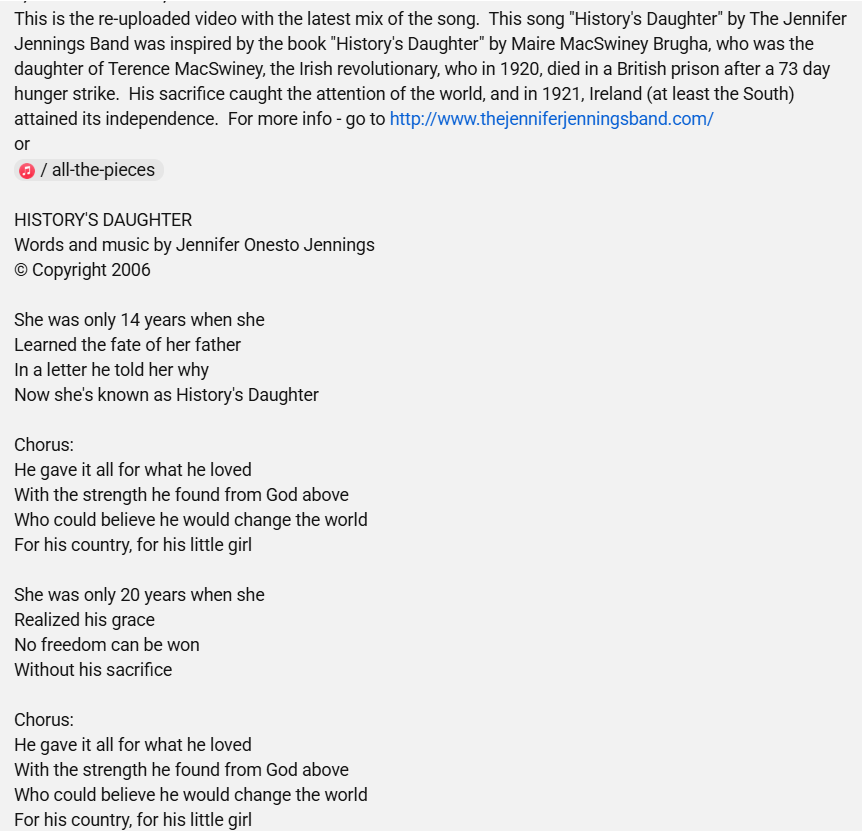 This is the re-uploaded video with the latest mix of the song. This song "History's Daughter" by The Jennifer Jennings Band was inspired by the book "History's Daughter" by Maire MacSwiney Brugha, who was the daughter of Terence MacSwiney, the Irish revolutionary, who in 1920, died in a British prison after a 73 day hunger strike. His sacrifice caught the attention of the world, and in 1921, Ireland (at least the South) attained its independence. For more info - go to http://www.thejenniferjenningsband.com/
or
/ all-the-pieces

HISTORY'S DAUGHTER
Words and music by Jennifer Onesto Jennings
© Copyright 2006

She was only 14 years when she
Learned the fate of her father
In a letter he told her why
Now she's known as History's Daughter

Chorus:
He gave it all for what he loved
With the strength he found from God above
Who could believe he would change the world
For his country, for his little girl

She was only 20 years when she
Realized his grace
No freedom can be won
Without his sacrifice

Chorus:
He gave it all for what he loved
With the strength he found from God above
Who could believe he would change the world
For his country, for his little girl